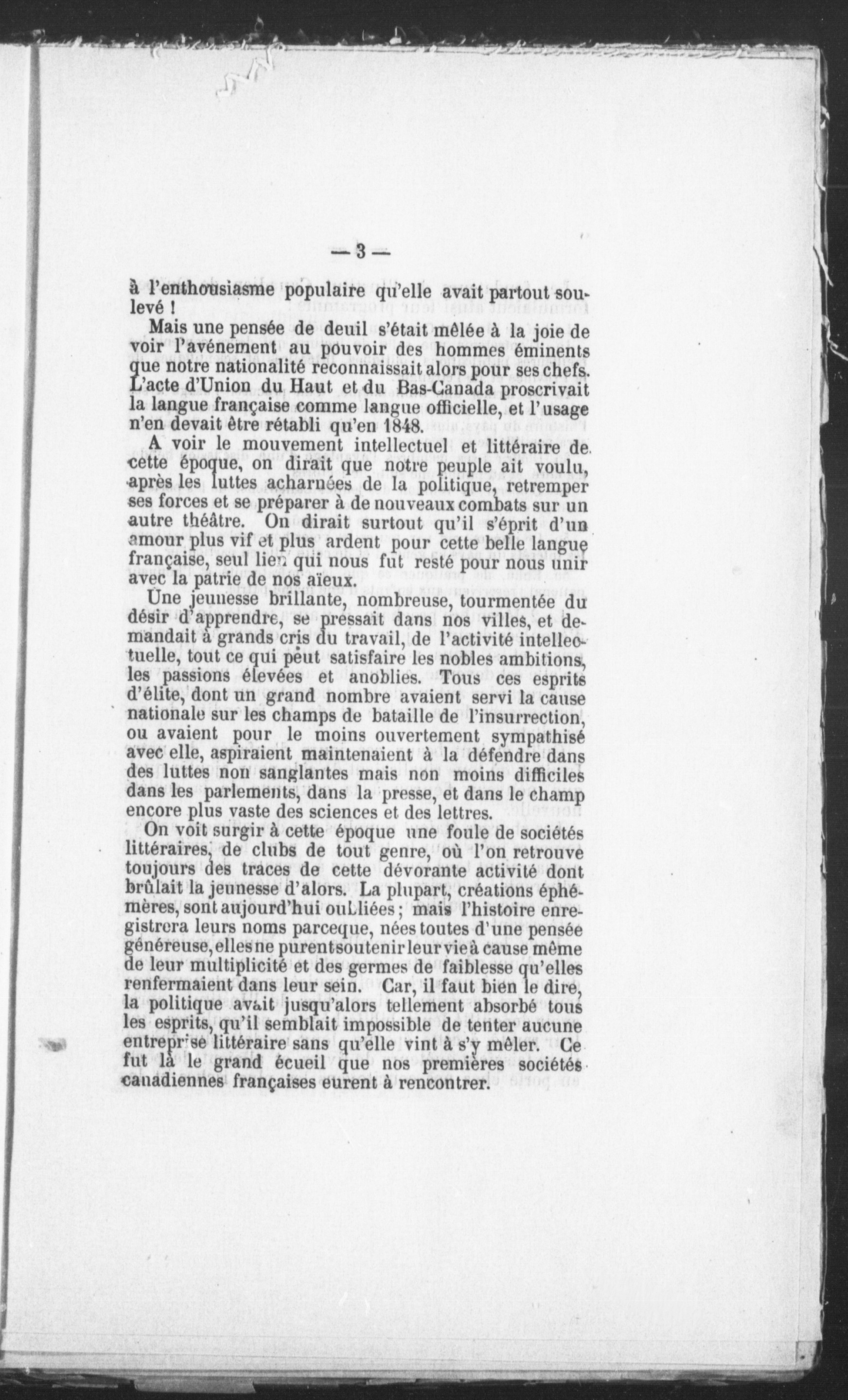 — 3 —

à l'enthousiasme populaire qu'elle avait partout soulevé !

Mais une pensée de deuil s'était mêlée à la joie de voir l'avénement au pouvoir des hommes éminents que notre nationalité reconnaissait alors pour ses chefs. L'acte d'Union du Haut et du Bas-Canada proscrivait la langue française comme langue officielle, et l'usage n'en devait être rétabli qu'en 1848.

A voir le mouvement intellectuel et littéraire de cette époque, on dirait que notre peuple ait voulu, après les luttes acharnées de la politique, retremper ses forces et se préparer à de nouveaux combats sur un autre théâtre. On dirait surtout qu'il s'éprit d'un amour plus vif et plus ardent pour cette belle langue française, seul lien qui nous fut resté pour nous unir avec la patrie de nos aïeux.

Une jeunesse brillante, nombreuse, tourmentée du désir d'apprendre, se pressait dans nos villes, et demandait à grands cris du travail, de l'activité intellectuelle, tout ce qui peut satisfaire les nobles ambitions, les passions élevées et anoblies. Tous ces esprits d'élite, dont un grand nombre avaient servi la cause nationale sur les champs de bataille de l'insurrection, ou avaient pour le moins ouvertement sympathisé avec elle, aspiraient maintenaient à la défendre dans des luttes non sanglantes mais non moins difficiles dans les parlements, dans la presse, et dans le champ encore plus vaste des sciences et des lettres.

On voit surgir à cette époque une foule de sociétés littéraires, de clubs de tout genre, où l'on retrouve toujours des traces de cette dévorante activité dont brûlait la jeunesse d'alors. La plupart, créations éphémères, sont aujourd'hui oubliées ; mais l'histoire enregistrera leurs noms parceque, nées toutes d'une pensée généreuse, elles ne purent soutenir leur vie à cause même de leur multiplicité et des germes de faiblesse qu'elles renfermaient dans leur sein. Car, il faut bien le dire, la politique avait jusqu'alors tellement absorbé tous les esprits, qu'il semblait impossible de tenter aucune entreprise littéraire sans qu'elle vint à s'y mêler. Ce fut là le grand écueil que nos premières sociétés canadiennes françaises eurent à rencontrer.